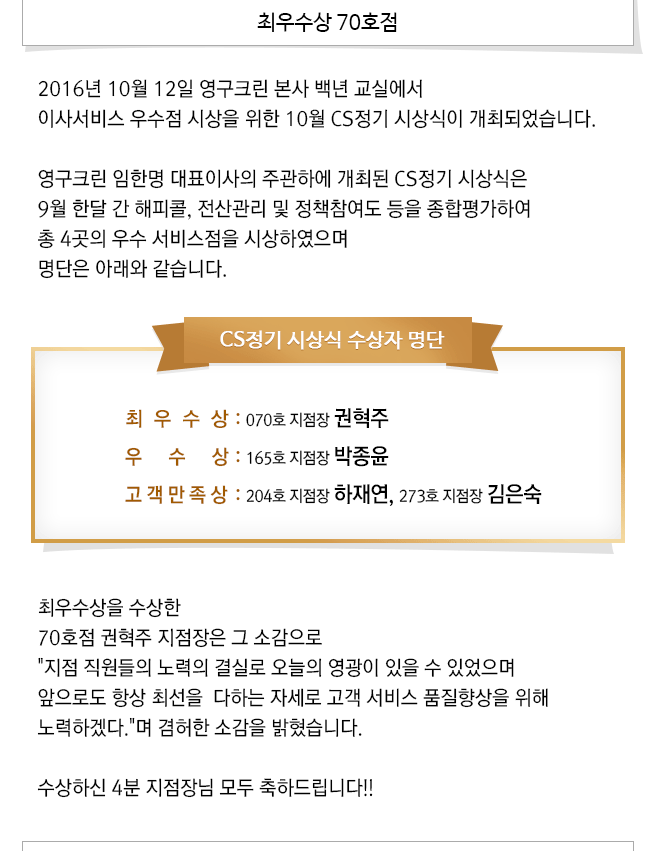 최우수상 70호점

2016년 10월 12일 영구크린 본사 백년 교실에서
이사서비스 우수점 시상을 위한 10월 CS정기 시상식이 개최되었습니다.

영구크린 임한명 대표이사의 주관하에 개최된 CS정기 시상식은
9월 한달 간 해피콜, 전산관리 및 정책참여도 등을 종합평가하여
총 4곳의 우수 서비스점을 시상하였으며
명단은 아래와 같습니다.

CS정기 시상식 수상자 명단

최 우 수 상 : 070호 지점장 권혁주
우 수 상 : 165호 지점장 박종윤
고 객 만 족 상 : 204호 지점장 하재연, 273호 지점장 김은숙

최우수상을 수상한
70호점 권혁주 지점장은 그 소감으로
"지점 직원들의 노력의 결실로 오늘의 영광이 있을 수 있었으며
앞으로도 항상 최선을 다하는 자세로 고객 서비스 품질향상을 위해
노력하겠다."며 겸허한 소감을 밝혔습니다.

수상하신 4분 지점장님 모두 축하드립니다!!